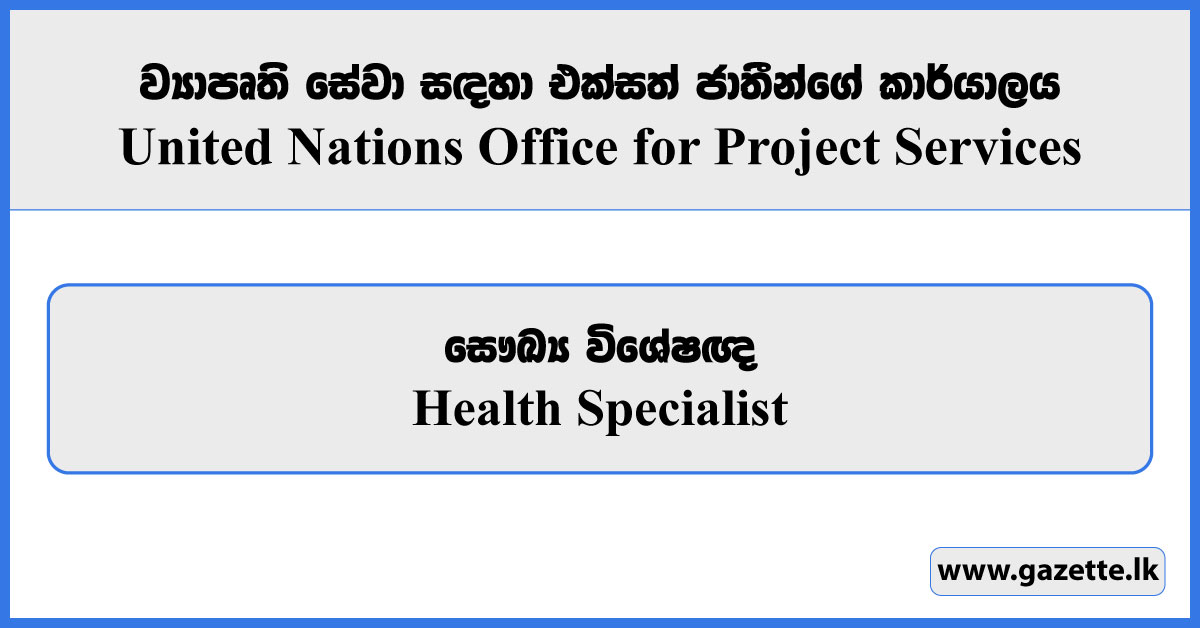 ව්‍යාපෘති සේවා සඳහා එක්සත් ජාතීන්ගේ කාර්යාලය
United Nations Office for Project Services

සෞඛ්‍ය විශේෂඥ
Health Specialist

www.gazette.lk